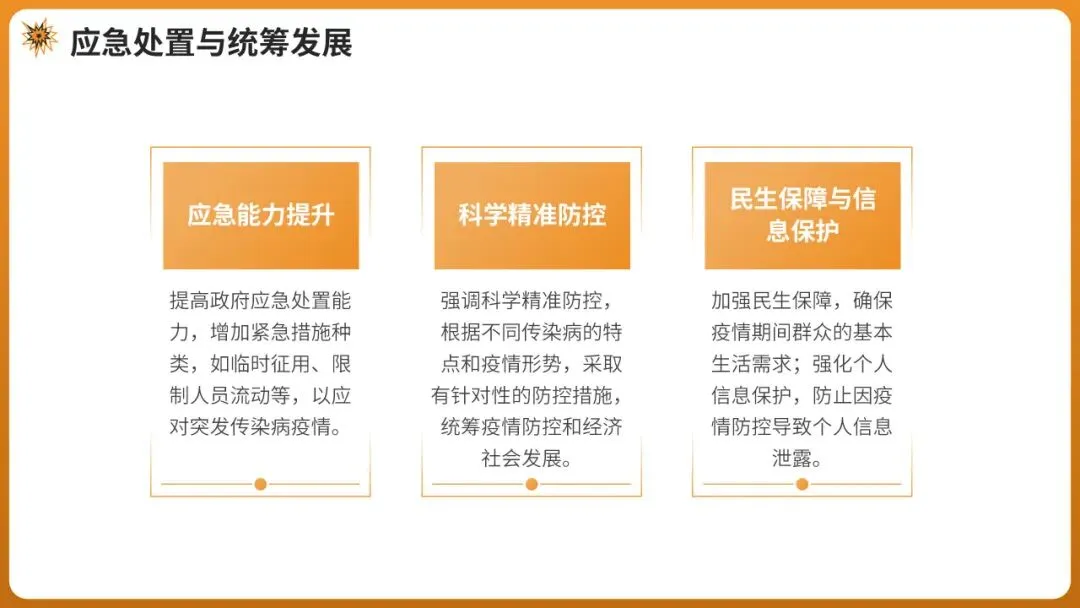 应急处置与统筹发展

应急能力提升

提高政府应急处置能力，增加紧急措施种类，如临时征用、限制人员流动等，以应对突发传染病疫情。

科学精准防控

强调科学精准防控，根据不同传染病的特点和疫情形势，采取有针对性的防控措施，统筹疫情防控和经济社会发展。

民生保障与信息保护

加强民生保障，确保疫情期间群众的基本生活需求；强化个人信息保护，防止因疫情防控导致个人信息泄露。